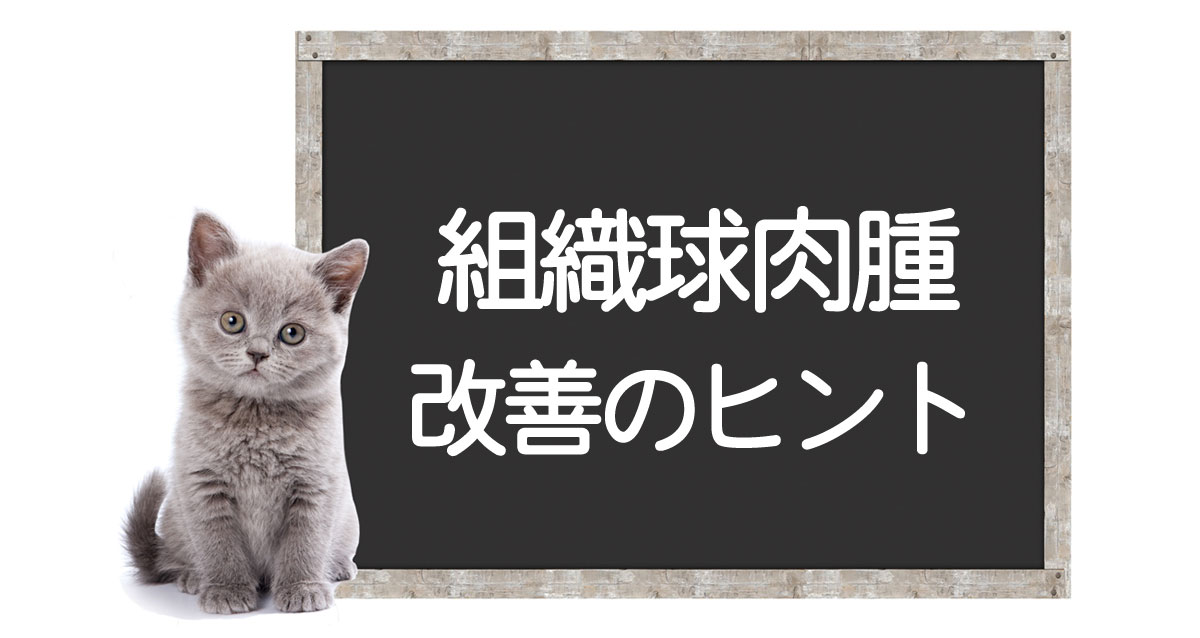 組織球肉腫
改善のヒント